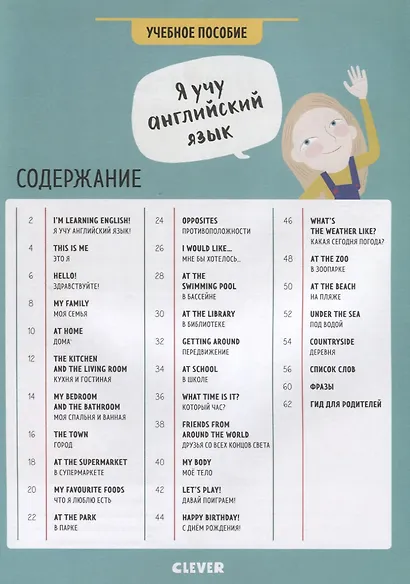 УЧЕБНОЕ ПОСОБИЕ

Я учу английский язык

СОДЕРЖАНИЕ

2 I'M LEARNING ENGLISH!
Я УЧУ АНГЛИЙСКИЙ ЯЗЫК!

4 THIS IS ME
ЭТО Я

6 HELLO!
ЗДРАВСТВУЙТЕ!

8 MY FAMILY
МОЯ СЕМЬЯ

10 AT HOME
ДОМА

12 THE KITCHEN AND THE LIVING ROOM
КУХНЯ И ГОСТИНАЯ

14 MY BEDROOM AND THE BATHROOM
МОЯ СПАЛЬНЯ И ВАННАЯ

16 THE TOWN
ГОРОД

18 AT THE SUPERMARKET
В СУПЕРМАРКЕТЕ

20 MY FAVOURITE FOODS
ЧТО Я ЛЮБЛЮ ЕСТЬ

22 AT THE PARK
В ПАРКЕ

24 OPPOSITES
ПРОТИВОПОЛОЖНОСТИ

26 I WOULD LIKE...
МНЕ БЫ ХОТЕЛОСЬ...

28 AT THE SWIMMING POOL
В БАССЕЙНЕ

30 AT THE LIBRARY
В БИБЛИОТЕКЕ

32 GETTING AROUND
ПЕРЕДВИЖЕНИЕ

34 AT SCHOOL
В ШКОЛЕ

36 WHAT TIME IS IT?
КОТОРЫЙ ЧАС?

38 FRIENDS FROM AROUND THE WORLD
ДРУЗЬЯ СО ВСЕХ КОНЦОВ СВЕТА

40 MY BODY
МОЁ ТЕЛО

42 LET'S PLAY!
ДАВАЙ ПОИГРАЕМ!

44 HAPPY BIRTHDAY!
С ДНЁМ РОЖДЕНИЯ!

46 WHAT'S THE WEATHER LIKE?
КАКАЯ СЕГОДНЯ ПОГОДА?

48 AT THE ZOO
В ЗООПАРКЕ

50 AT THE BEACH
НА ПЛЯЖЕ

52 UNDER THE SEA
ПОД ВОДОЙ

54 COUNTRYSIDE
ДЕРЕВНЯ

56 СПИСОК СЛОВ

60 ФРАЗЫ

62 ГИД ДЛЯ РОДИТЕЛЕЙ

CLEVER